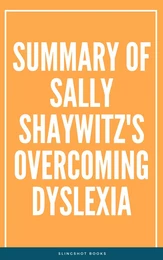 SUMMARY OF SALLY SHAYWITZ'S OVERCOMING DYSLEXIA

SLINGSHOT BOOKS